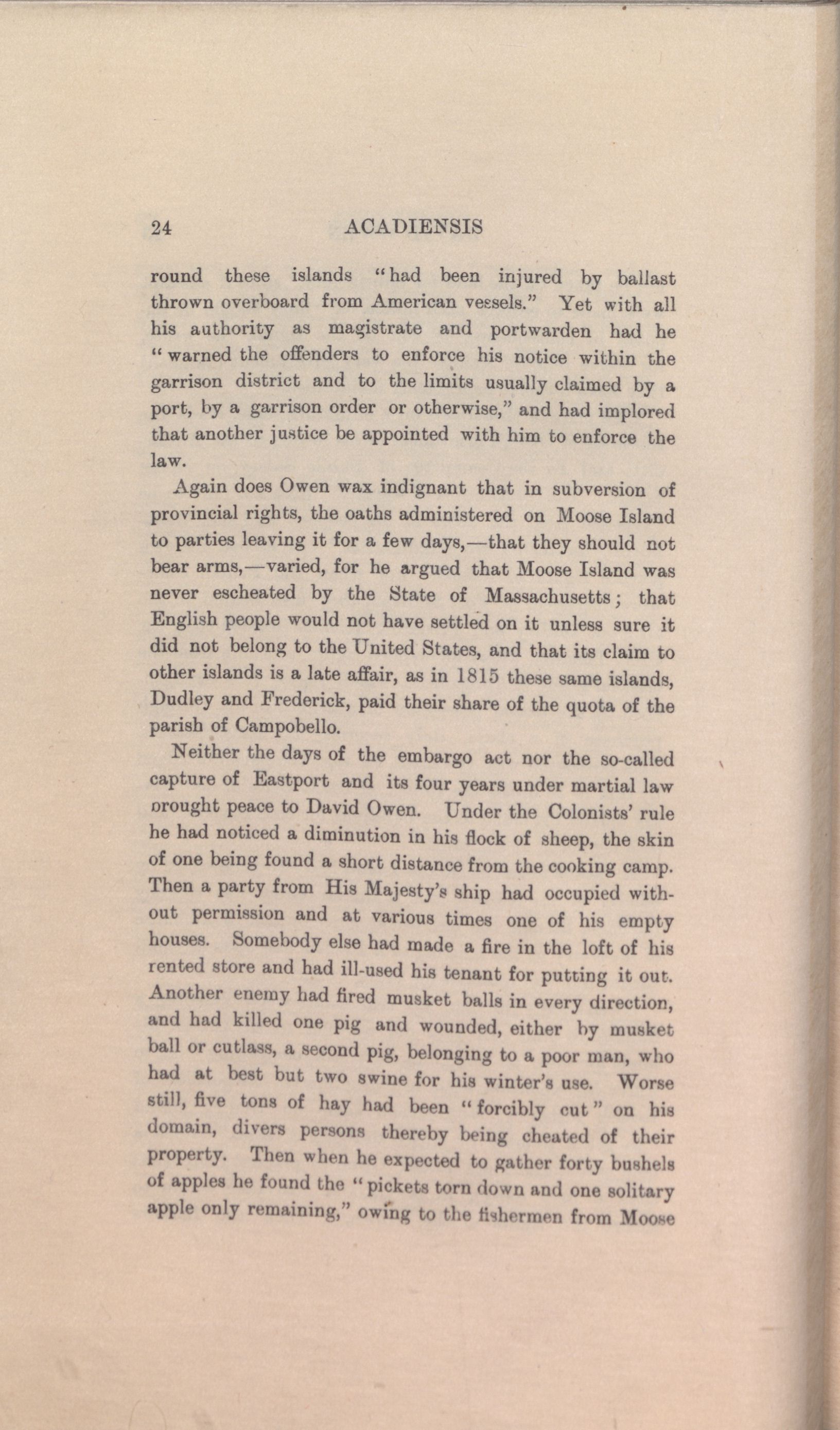 24 ACADIENSIS

round these islands "had been injured by ballast thrown overboard from American vessels." Yet with all his authority as magistrate and portwarden had he "warned the offenders to enforce his notice within the garrison district and to the limits usually claimed by a port, by a garrison order or otherwise," and had implored that another justice be appointed with him to enforce the law.

Again does Owen wax indignant that in subversion of provincial rights, the oaths administered on Moose Island to parties leaving it for a few days,—that they should not bear arms,—varied, for he argued that Moose Island was never escheated by the State of Massachusetts; that English people would not have settled on it unless sure it did not belong to the United States, and that its claim to other islands is a late affair, as in 1815 these same islands, Dudley and Frederick, paid their share of the quota of the parish of Campobello.

Neither the days of the embargo act nor the so-called capture of Eastport and its four years under martial law orought peace to David Owen. Under the Colonists' rule he had noticed a diminution in his flock of sheep, the skin of one being found a short distance from the cooking camp. Then a party from His Majesty's ship had occupied without permission and at various times one of his empty houses. Somebody else had made a fire in the loft of his rented store and had ill-used his tenant for putting it out. Another enemy had fired musket balls in every direction, and had killed one pig and wounded, either by musket ball or cutlass, a second pig, belonging to a poor man, who had at best but two swine for his winter's use. Worse still, five tons of hay had been "forcibly cut" on his domain, divers persons thereby being cheated of their property. Then when he expected to gather forty bushels of apples he found the "pickets torn down and one solitary apple only remaining," owing to the fishermen from Moose